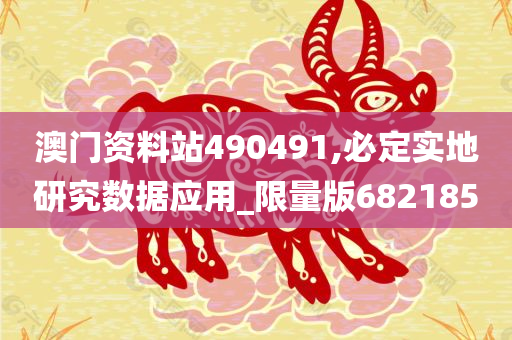 澳门资料站490491,必定实地研究数据应用_限量版682185